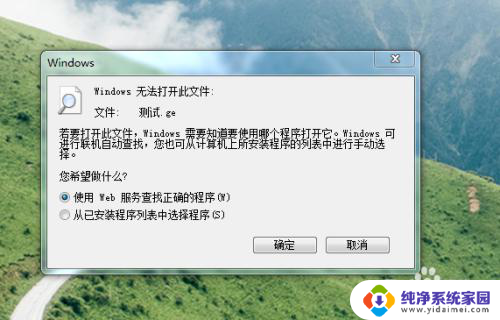 Windows

Windows 无法打开此文件:

文件: 测试.ge

若要打开此文件，Windows 需要知道要使用哪个程序打开它。Windows 可进行联机自动查找，您也可从计算机上所安装程序的列表中进行手动选择。

您希望做什么?

使用 Web 服务查找正确的程序(W)

从已安装程序列表中选择程序(S)

确定

取消

纯净系统家园
www.yidaimei.com